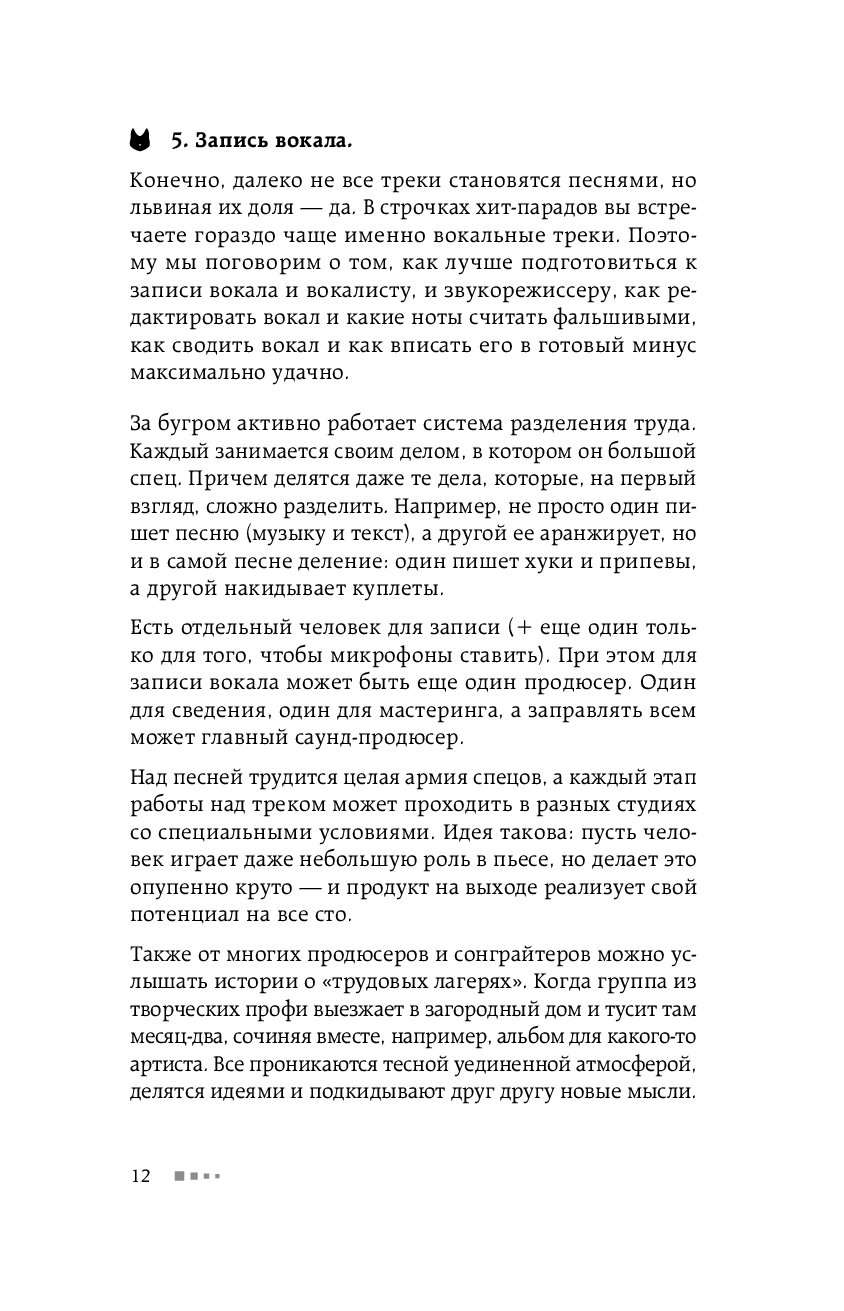 5. Запись вокала.

Конечно, далеко не все треки становятся песнями, но львиная их доля — да. В строчках хит-парадов вы встречаете гораздо чаще именно вокальные треки. Поэтому мы поговорим о том, как лучше подготовиться к записи вокала и вокалисту, и звукорежиссеру, как редактировать вокал и какие ноты считать фальшивыми, как сводить вокал и как вписать его в готовый минус максимально удачно.

За бугром активно работает система разделения труда. Каждый занимается своим делом, в котором он большой спец. Причем делятся даже те дела, которые, на первый взгляд, сложно разделить. Например, не просто один пишет песню (музыку и текст), а другой ее аранжирует, но и в самой песне деление: один пишет хуки и припевы, а другой накидывает куплеты.

Есть отдельный человек для записи (+ еще один только для того, чтобы микрофоны ставить). При этом для записи вокала может быть еще один продюсер. Один для сведения, один для мастеринга, а заправлять всем может главный саунд-продюсер.

Над песней трудится целая армия спецов, а каждый этап работы над треком может проходить в разных студиях со специальными условиями. Идея такова: пусть человек играет даже небольшую роль в пьесе, но делает это опупенно круто — и продукт на выходе реализует свой потенциал на все сто.

Также от многих продюсеров и сонграйтеров можно услышать истории о «трудовых лагерях». Когда группа из творческих профи выезжает в загородный дом и тусит там месяц-два, сочиняя вместе, например, альбом для какого-то артиста. Все проникаются тесной уединенной атмосферой, делятся идеями и подкидывают друг другу новые мысли.

12